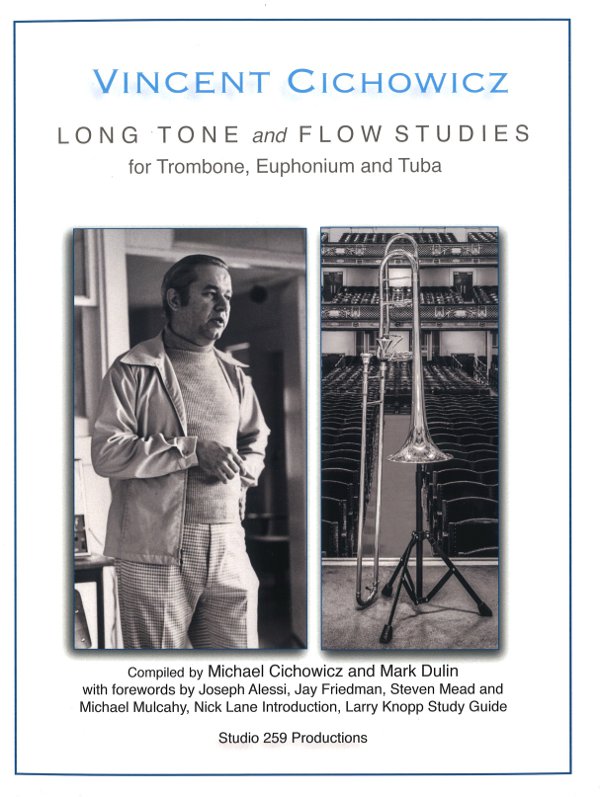 VINCENT CICHOWICZ

LONG TONE and FLOW STUDIES
for Trombone, Euphonium and Tuba

Compiled by Michael Cichowicz and Mark Dulin
with forewords by Joseph Alessi, Jay Friedman, Steven Mead and Michael Mulcahy, Nick Lane Introduction, Larry Knopp Study Guide

Studio 259 Productions